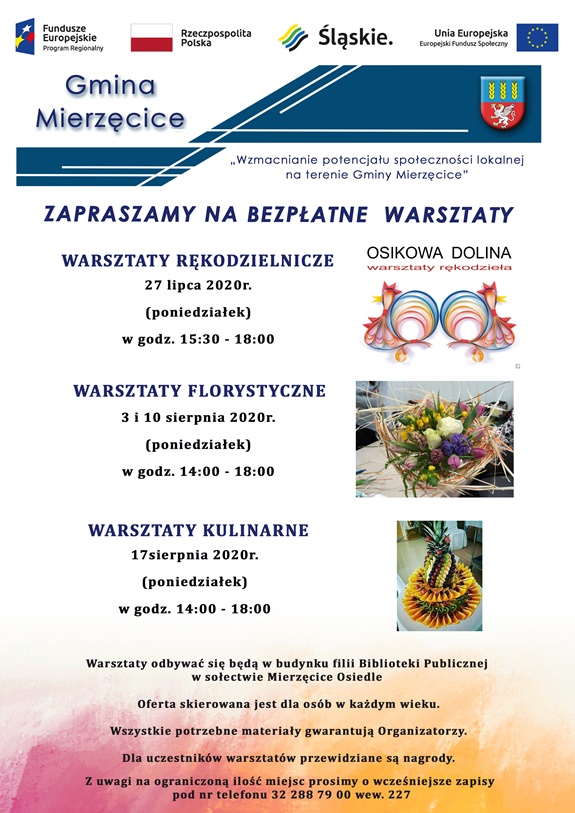 Fundusze Europejskie
Program Regionalny

Rzeczpospolita Polska

Śląskie.

Unia Europejska
Europejski Fundusz Społeczny

Gmina Mierzęcice

„Wzmacnianie potencjału społeczności lokalnej na terenie Gminy Mierzęcice"

ZAPRASZAMY NA BEZPŁATNE WARSZTATY

WARSZTATY RĘKODZIELNICZE
27 lipca 2020r.
(poniedziałek)
w godz. 15:30 - 18:00

OSIKOWA DOLINA
warsztaty rękodzieła

WARSZTATY FLORYSTYCZNE
3 i 10 sierpnia 2020r.
(poniedziałek)
w godz. 14:00 - 18:00

WARSZTATY KULINARNE
17sierpnia 2020r.
(poniedziałek)
w godz. 14:00 - 18:00

Warsztaty odbywać się będą w budynku filii Biblioteki Publicznej w sołectwie Mierzęcice Osiedle

Oferta skierowana jest dla osób w każdym wieku.

Wszystkie potrzebne materiały gwarantują Organizatorzy.

Dla uczestników warsztatów przewidziane są nagrody.

Z uwagi na ograniczoną ilość miejsc prosimy o wcześniejsze zapisy pod nr telefonu 32 288 79 00 wew. 227